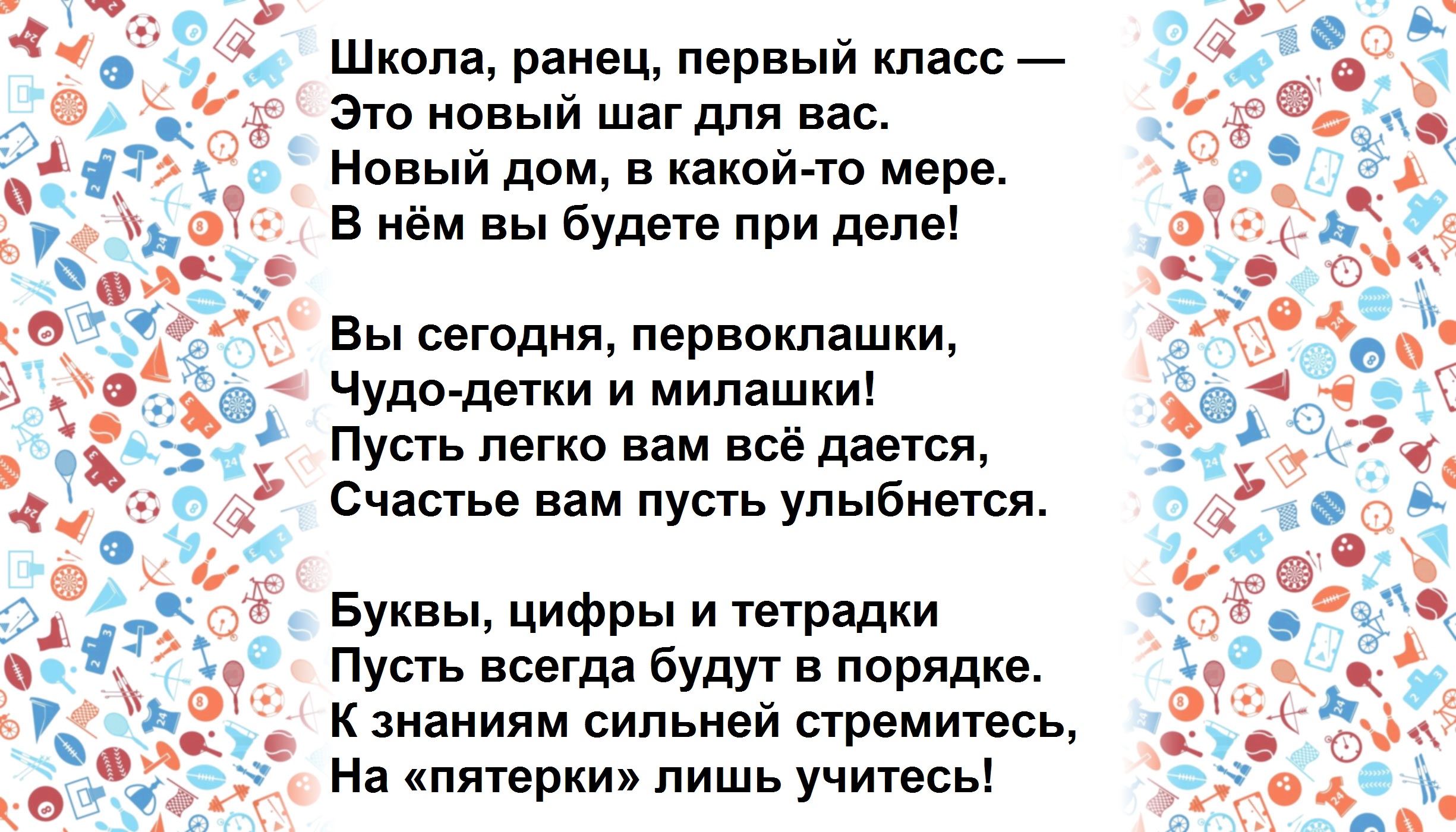 Школа, ранец, первый класс —
Это новый шаг для вас.
Новый дом, в какой-то мере.
В нём вы будете при деле!

Вы сегодня, первоклашки,
Чудо-детки и милашки!
Пусть легко вам всё дается,
Счастье вам пусть улыбнется.

Буквы, цифры и тетрадки
Пусть всегда будут в порядке.
К знаниям сильней стремитесь,
На «пятерки» лишь учитесь!